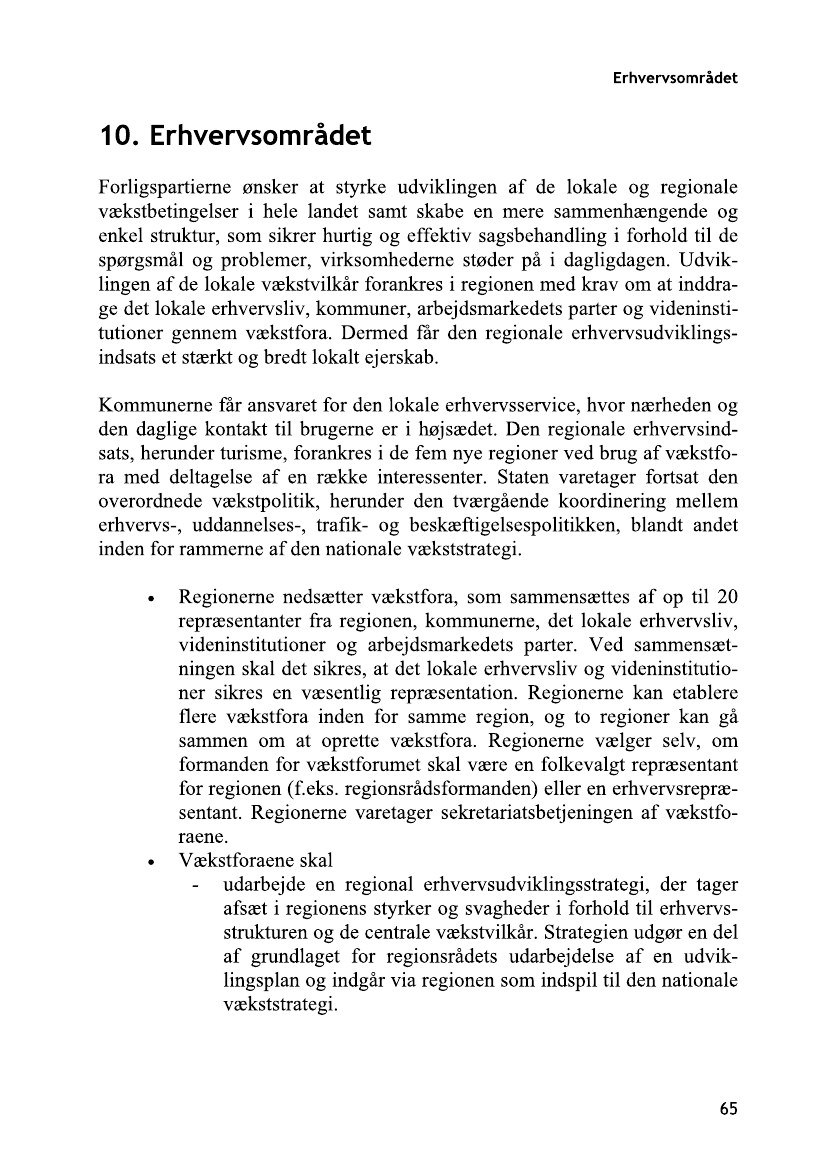 Erhvervsområdet

10. Erhvervsområdet

Forligspartierne ønsker at styrke udviklingen af de lokale og regionale vækstbetingelser i hele landet samt skabe en mere sammenhængende og enkel struktur, som sikrer hurtig og effektiv sagsbehandling i forhold til de spørgsmål og problemer, virksomhederne støder på i dagligdagen. Udviklingen af de lokale vækstvilkår forankres i regionen med krav om at inddrage det lokale erhvervsliv, kommuner, arbejdsmarkedets parter og videninstitutioner gennem vækstfora. Dermed får den regionale erhvervsudviklingsindsats et stærkt og bredt lokalt ejerskab.

Kommunerne får ansvaret for den lokale erhvervsservice, hvor nærheden og den daglige kontakt til brugerne er i højsædet. Den regionale erhvervsindsats, herunder turisme, forankres i de fem nye regioner ved brug af vækstfora med deltagelse af en række interessenter. Staten varetager fortsat den overordnede vækstpolitik, herunder den tværgående koordinering mellem erhvervs-, uddannelses-, trafik- og beskæftigelsespolitikken, blandt andet inden for rammerne af den nationale vækststrategi.

• Regionerne nedsætter vækstfora, som sammensættes af op til 20 repræsentanter fra regionen, kommunerne, det lokale erhvervsliv, videninstitutioner og arbejdsmarkedets parter. Ved sammensætningen skal det sikres, at det lokale erhvervsliv og videninstitutioner sikres en væsentlig repræsentation. Regionerne kan etablere flere vækstfora inden for samme region, og to regioner kan gå sammen om at oprette vækstfora. Regionerne vælger selv, om formanden for vækstforumet skal være en folkevalgt repræsentant for regionen (f.eks. regionsrådsformanden) eller en erhvervsrepræsentant. Regionerne varetager sekretariatsbetjeningen af vækstforaene.
• Vækstforaene skal
  - udarbejde en regional erhvervsudviklingsstrategi, der tager afsæt i regionens styrker og svagheder i forhold til erhvervsstrukturen og de centrale vækstvilkår. Strategien udgør en del af grundlaget for regionsrådets udarbejdelse af en udviklingsplan og indgår via regionen som indspil til den nationale vækststrategi.

65